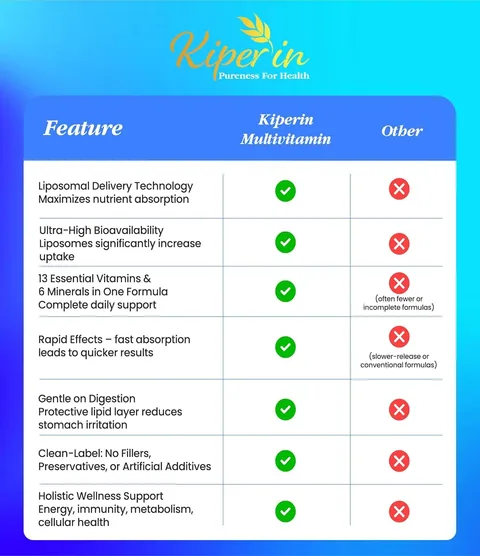 Kiperin
Pureness For Health

| Feature | Kiperin Multivitamin | Other |
|---|---|---|
| Liposomal Delivery Technology Maximizes nutrient absorption | ✓ | ✗ |
| Ultra-High Bioavailability Liposomes significantly increase uptake | ✓ | ✗ |
| 13 Essential Vitamins & 6 Minerals in One Formula Complete daily support | ✓ | ✗ (often fewer or incomplete formulas) |
| Rapid Effects – fast absorption leads to quicker results | ✓ | ✗ (slower-release or conventional formulas) |
| Gentle on Digestion Protective lipid layer reduces stomach irritation | ✓ | ✗ |
| Clean-Label: No Fillers, Preservatives, or Artificial Additives | ✓ | ✗ |
| Holistic Wellness Support Energy, immunity, metabolism, cellular health | ✓ | ✗ |